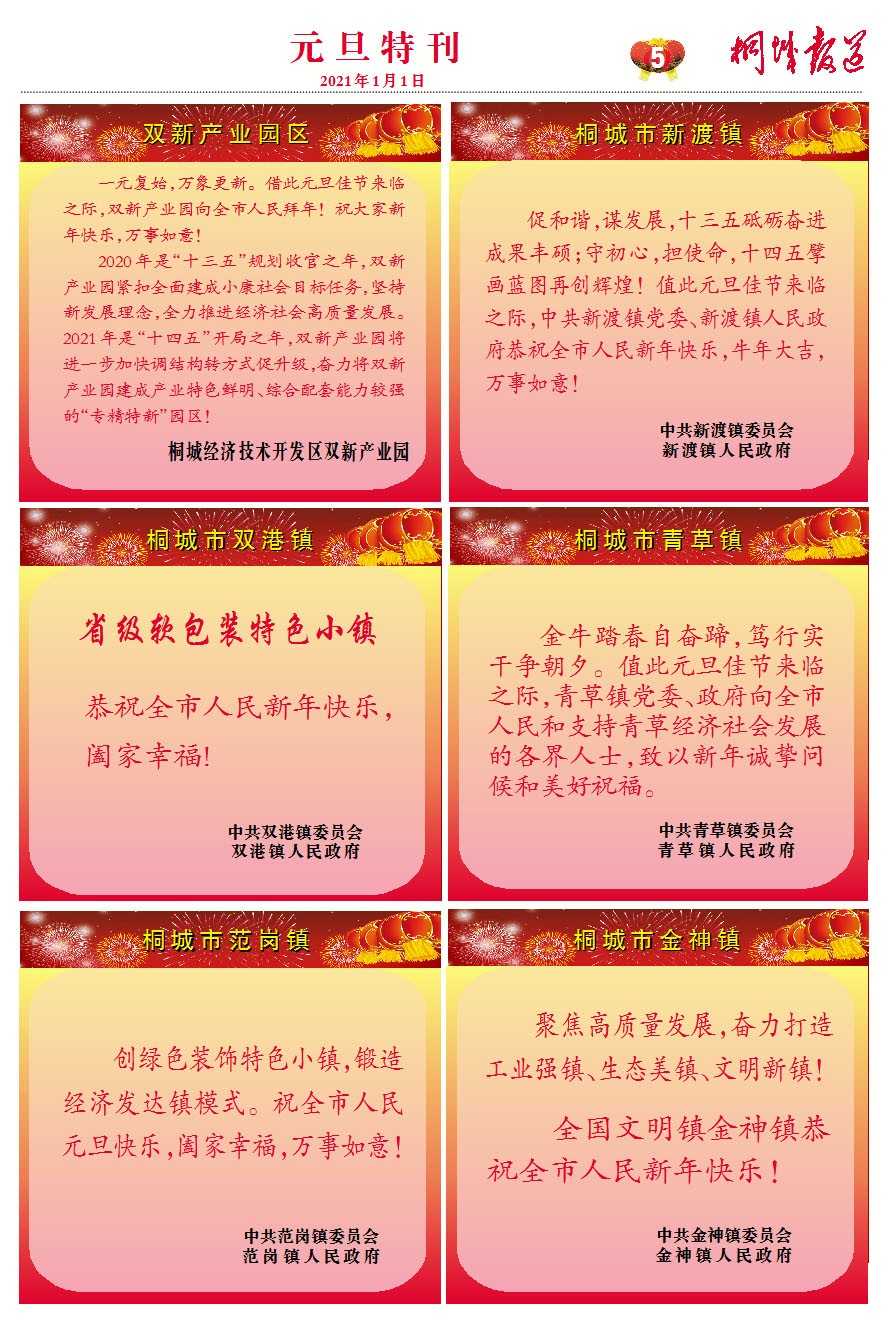 元旦特刊

2021年1月1日

5

桐城报道

双新产业园区

一元复始，万象更新。借此元旦佳节来临之际，双新产业园向全市人民拜年！祝大家新年快乐，万事如意！

2020年是“十三五”规划收官之年，双新产业园紧扣全面建成小康社会目标任务，坚持新发展理念，全力推进经济社会高质量发展。2021年是“十四五”开局之年，双新产业园将进一步加快调结构转方式促升级，奋力将双新产业园建成产业特色鲜明、综合配套能力较强的“专精特新”园区！

桐城经济技术开发区双新产业园

桐城市新渡镇

促和谐，谋发展，十三五砥砺奋进成果丰硕；守初心，担使命，十四五擘画蓝图再创辉煌！值此元旦佳节来临之际，中共新渡镇党委、新渡镇人民政府恭祝全市人民新年快乐，牛年大吉，万事如意！

中共新渡镇委员会
新渡镇人民政府

桐城市双港镇

省级软包装特色小镇

恭祝全市人民新年快乐，阖家幸福！

中共双港镇委员会
双港镇人民政府

桐城市青草镇

金牛踏春自奋蹄，笃行实干争朝夕。值此元旦佳节来临之际，青草镇党委、政府向全市人民和支持青草经济社会发展的各界人士，致以新年诚挚问候和美好祝福。

中共青草镇委员会
青草镇人民政府

桐城市范岗镇

创绿色装饰特色小镇，锻造经济发达镇模式。祝全市人民元旦快乐，阖家幸福，万事如意！

中共范岗镇委员会
范岗镇人民政府

桐城市金神镇

聚焦高质量发展，奋力打造工业强镇、生态美镇、文明新镇！

全国文明镇金神镇恭祝全市人民新年快乐！

中共金神镇委员会
金神镇人民政府